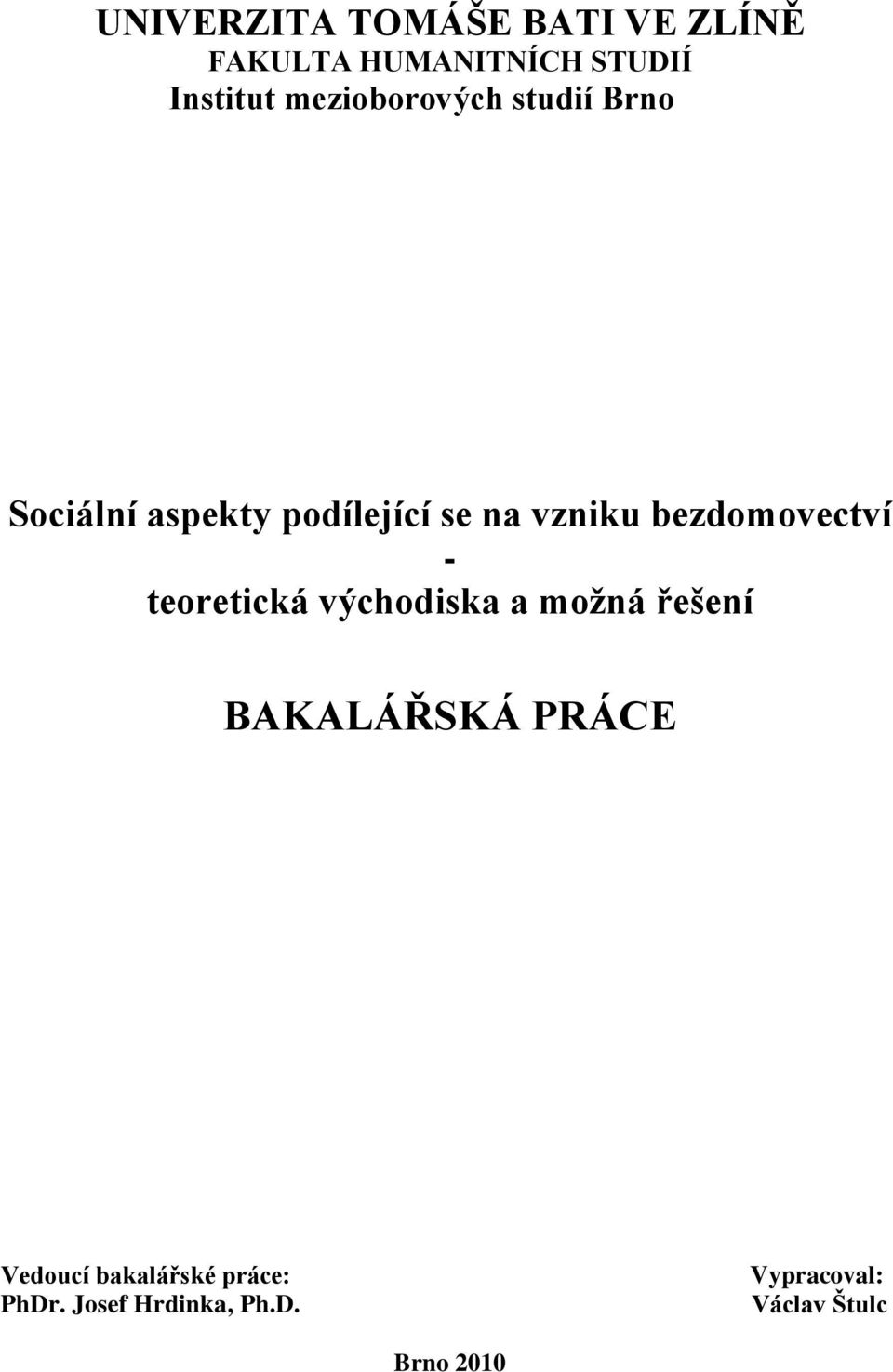 UNIVERZITA TOMÁŠE BATI VE ZLÍNĚ
FAKULTA HUMANITNÍCH STUDIÍ
Institut mezioborových studií Brno

Sociální aspekty podílející se na vzniku bezdomovectví
-
teoretická východiska a možná řešení

BAKALÁŘSKÁ PRÁCE

Vedoucí bakalářské práce:
PhDr. Josef Hrdinka, Ph.D.

Vypracoval:
Václav Štulc

Brno 2010